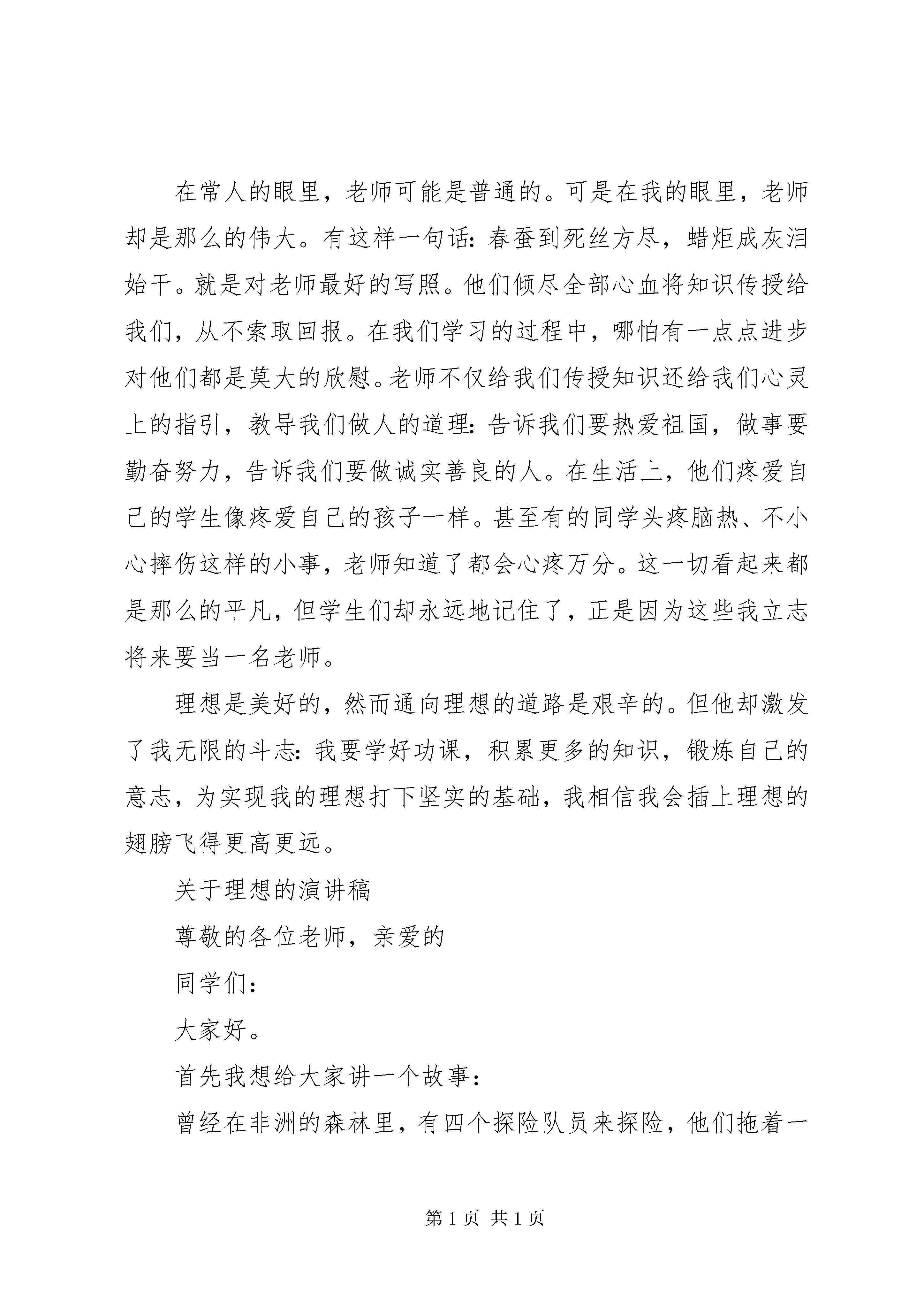 在常人的眼里，老师可能是普通的。可是在我的眼里，老师却是那么的伟大。有这样一句话：春蚕到死丝方尽，蜡炬成灰泪始干。就是对老师最好的写照。他们倾尽全部心血将知识传授给我们，从不索取回报。在我们学习的过程中，哪怕有一点点进步对他们都是莫大的欣慰。老师不仅给我们传授知识还给我们心灵上的指引，教导我们做人的道理：告诉我们要热爱祖国，做事要勤奋努力，告诉我们要做诚实善良的人。在生活上，他们疼爱自己的学生像疼爱自己的孩子一样。甚至有的同学头疼脑热、不小心摔伤这样的小事，老师知道了都会心疼万分。这一切看起来都是那么的平凡，但学生们却永远地记住了，正是因为这些我立志将来要当一名老师。

理想是美好的，然而通向理想的道路是艰辛的。但他却激发了我无限的斗志：我要学好功课，积累更多的知识，锻炼自己的意志，为实现我的理想打下坚实的基础，我相信我会插上理想的翅膀飞得更高更远。

关于理想的演讲稿

尊敬的各位老师，亲爱的

同学们：

大家好。

首先我想给大家讲一个故事：

曾经在非洲的森林里，有四个探险队员来探险，他们拖着一

第 1 页 共 1 页